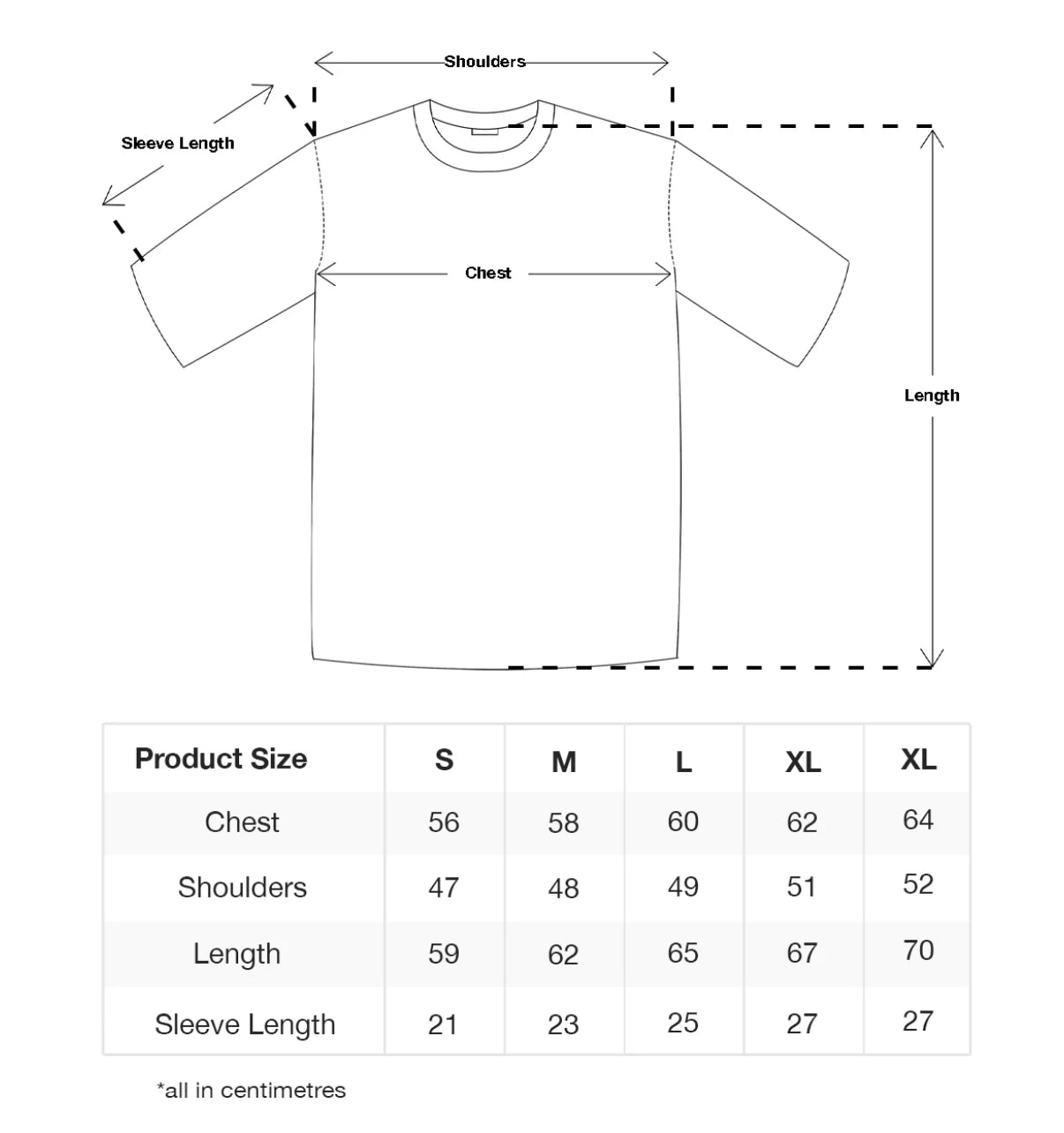 Shoulders

Sleeve Length

Chest

Length

| Product Size | S | M | L | XL | XL |
|---|---|---|---|---|---|
| Chest | 56 | 58 | 60 | 62 | 64 |
| Shoulders | 47 | 48 | 49 | 51 | 52 |
| Length | 59 | 62 | 65 | 67 | 70 |
| Sleeve Length | 21 | 23 | 25 | 27 | 27 |

*all in centimetres